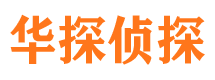 华探侦探